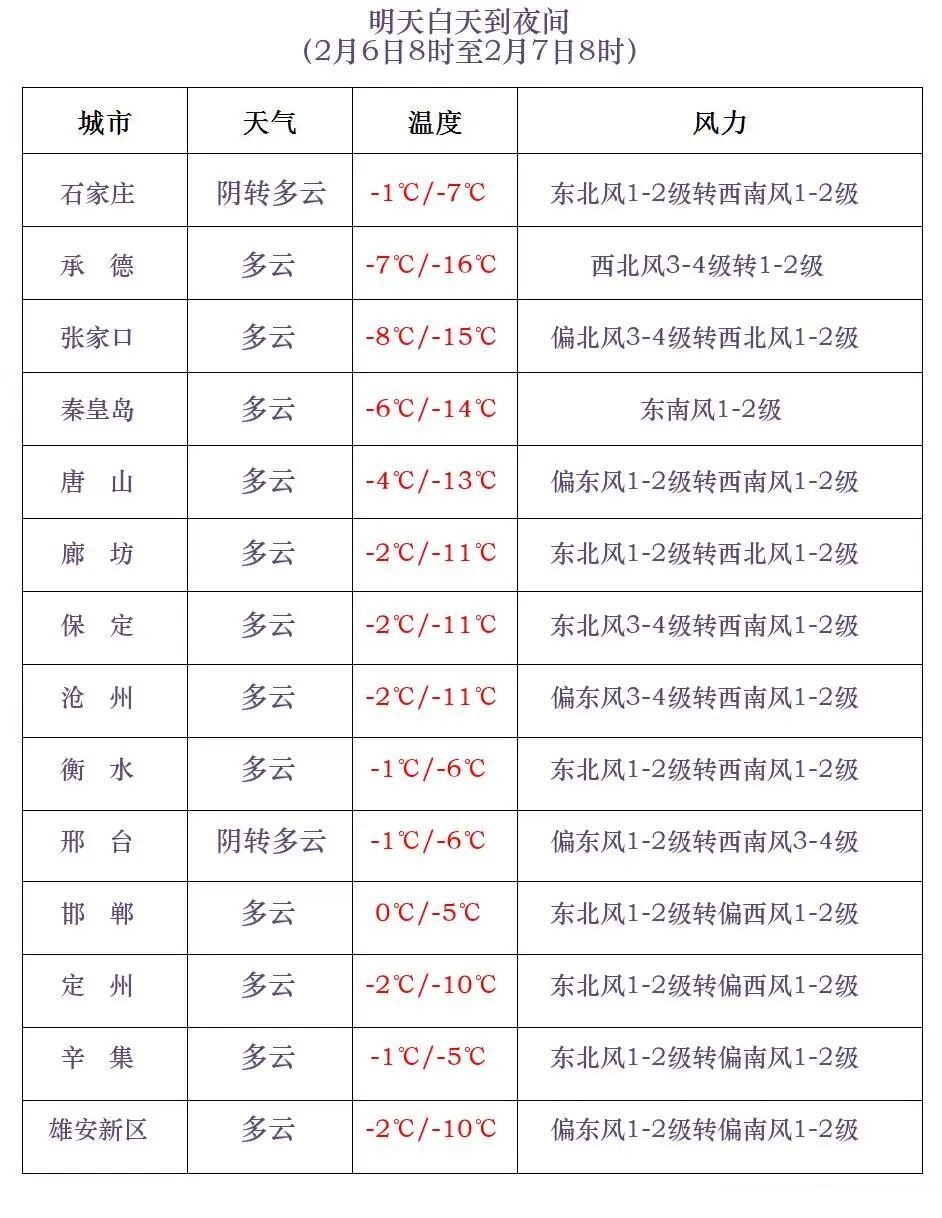 明天白天到夜间
(2月6日8时至2月7日8时)

| 城市 | 天气 | 温度 | 风力 |
|---|---|---|---|
| 石家庄 | 阴转多云 | -1℃/-7℃ | 东北风1-2级转西南风1-2级 |
| 承　德 | 多云 | -7℃/-16℃ | 西北风3-4级转1-2级 |
| 张家口 | 多云 | -8℃/-15℃ | 偏北风3-4级转西北风1-2级 |
| 秦皇岛 | 多云 | -6℃/-14℃ | 东南风1-2级 |
| 唐　山 | 多云 | -4℃/-13℃ | 偏东风1-2级转西南风1-2级 |
| 廊　坊 | 多云 | -2℃/-11℃ | 东北风1-2级转西北风1-2级 |
| 保　定 | 多云 | -2℃/-11℃ | 东北风3-4级转西南风1-2级 |
| 沧　州 | 多云 | -2℃/-11℃ | 偏东风3-4级转西南风1-2级 |
| 衡　水 | 多云 | -1℃/-6℃ | 东北风1-2级转西南风1-2级 |
| 邢　台 | 阴转多云 | -1℃/-6℃ | 偏东风1-2级转西南风3-4级 |
| 邯　郸 | 多云 | 0℃/-5℃ | 东北风1-2级转偏西风1-2级 |
| 定　州 | 多云 | -2℃/-10℃ | 东北风1-2级转偏西风1-2级 |
| 辛　集 | 多云 | -1℃/-5℃ | 东北风1-2级转偏南风1-2级 |
| 雄安新区 | 多云 | -2℃/-10℃ | 偏东风1-2级转偏南风1-2级 |